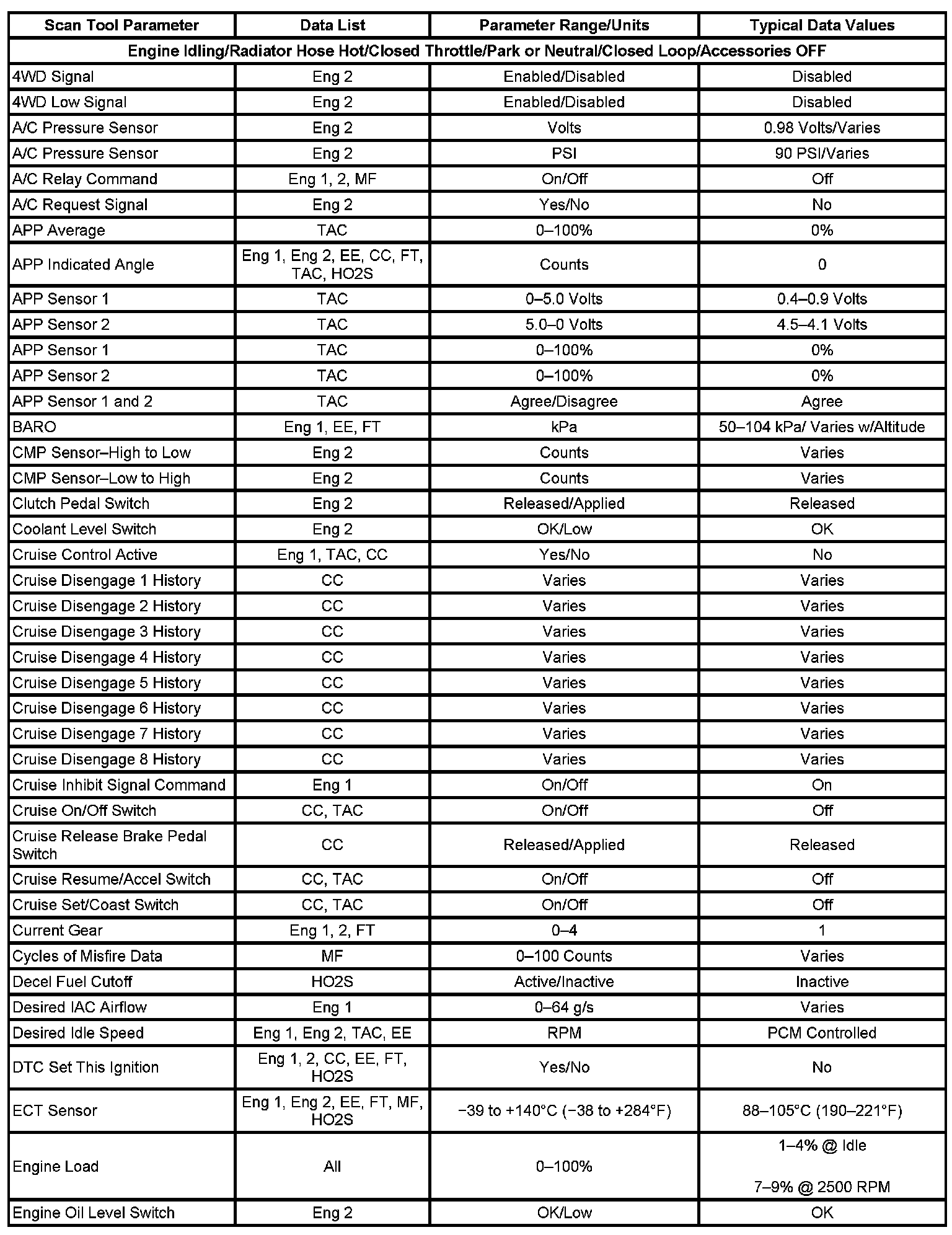 | Scan Tool Parameter | Data List | Parameter Range/Units | Typical Data Values |
|---|---|---|---|
| Engine Idling/Radiator Hose Hot/Closed Throttle/Park or Neutral/Closed Loop/Accessories OFF | | | |
| 4WD Signal | Eng 2 | Enabled/Disabled | Disabled |
| 4WD Low Signal | Eng 2 | Enabled/Disabled | Disabled |
| A/C Pressure Sensor | Eng 2 | Volts | 0.98 Volts/Varies |
| A/C Pressure Sensor | Eng 2 | PSI | 90 PSI/Varies |
| A/C Relay Command | Eng 1, 2, MF | On/Off | Off |
| A/C Request Signal | Eng 2 | Yes/No | No |
| APP Average | TAC | 0–100% | 0% |
| APP Indicated Angle | Eng 1, Eng 2, EE, CC, FT, TAC, HO2S | Counts | 0 |
| APP Sensor 1 | TAC | 0–5.0 Volts | 0.4–0.9 Volts |
| APP Sensor 2 | TAC | 5.0–0 Volts | 4.5–4.1 Volts |
| APP Sensor 1 | TAC | 0–100% | 0% |
| APP Sensor 2 | TAC | 0–100% | 0% |
| APP Sensor 1 and 2 | TAC | Agree/Disagree | Agree |
| BARO | Eng 1, EE, FT | kPa | 50–104 kPa/ Varies w/Altitude |
| CMP Sensor–High to Low | Eng 2 | Counts | Varies |
| CMP Sensor–Low to High | Eng 2 | Counts | Varies |
| Clutch Pedal Switch | Eng 2 | Released/Applied | Released |
| Coolant Level Switch | Eng 2 | OK/Low | OK |
| Cruise Control Active | Eng 1, TAC, CC | Yes/No | No |
| Cruise Disengage 1 History | CC | Varies | Varies |
| Cruise Disengage 2 History | CC | Varies | Varies |
| Cruise Disengage 3 History | CC | Varies | Varies |
| Cruise Disengage 4 History | CC | Varies | Varies |
| Cruise Disengage 5 History | CC | Varies | Varies |
| Cruise Disengage 6 History | CC | Varies | Varies |
| Cruise Disengage 7 History | CC | Varies | Varies |
| Cruise Disengage 8 History | CC | Varies | Varies |
| Cruise Inhibit Signal Command | Eng 1 | On/Off | On |
| Cruise On/Off Switch | CC, TAC | On/Off | Off |
| Cruise Release Brake Pedal Switch | CC | Released/Applied | Released |
| Cruise Resume/Accel Switch | CC, TAC | On/Off | Off |
| Cruise Set/Coast Switch | CC, TAC | On/Off | Off |
| Current Gear | Eng 1, 2, FT | 0–4 | 1 |
| Cycles of Misfire Data | MF | 0–100 Counts | Varies |
| Decel Fuel Cutoff | HO2S | Active/Inactive | Inactive |
| Desired IAC Airflow | Eng 1 | 0–64 g/s | Varies |
| Desired Idle Speed | Eng 1, Eng 2, TAC, EE | RPM | PCM Controlled |
| DTC Set This Ignition | Eng 1, 2, CC, EE, FT, HO2S | Yes/No | No |
| ECT Sensor | Eng 1, Eng 2, EE, FT, MF, HO2S | −39 to +140°C (−38 to +284°F) | 88–105°C (190–221°F) |
| Engine Load | All | 0–100% | 1–4% @ Idle 7–9% @ 2500 RPM |
| Engine Oil Level Switch | Eng 2 | OK/Low | OK |